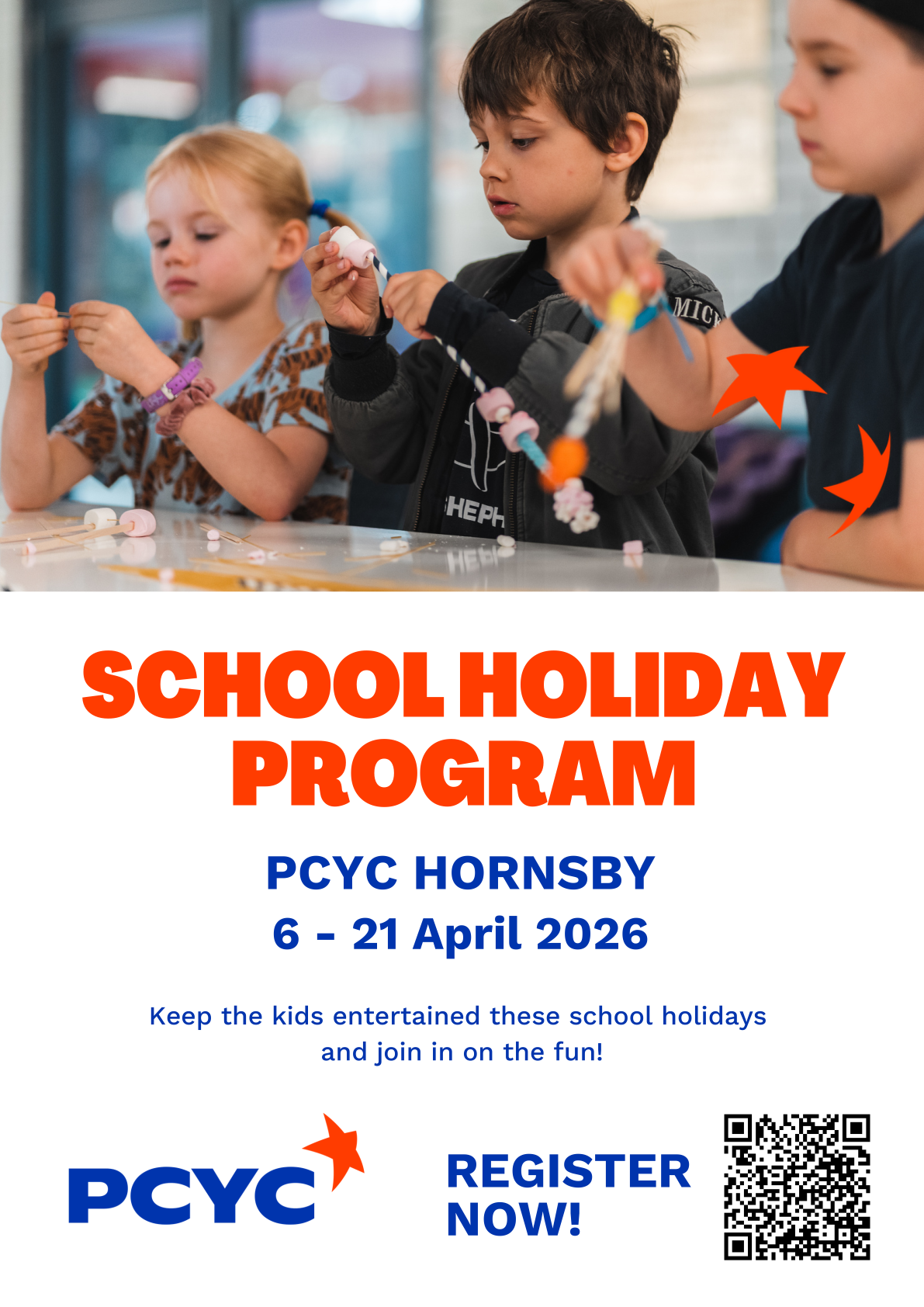 SCHOOL HOLIDAY PROGRAM

PCYC HORNSBY
6 - 21 April 2026

Keep the kids entertained these school holidays and join in on the fun!

PCYC

REGISTER NOW!